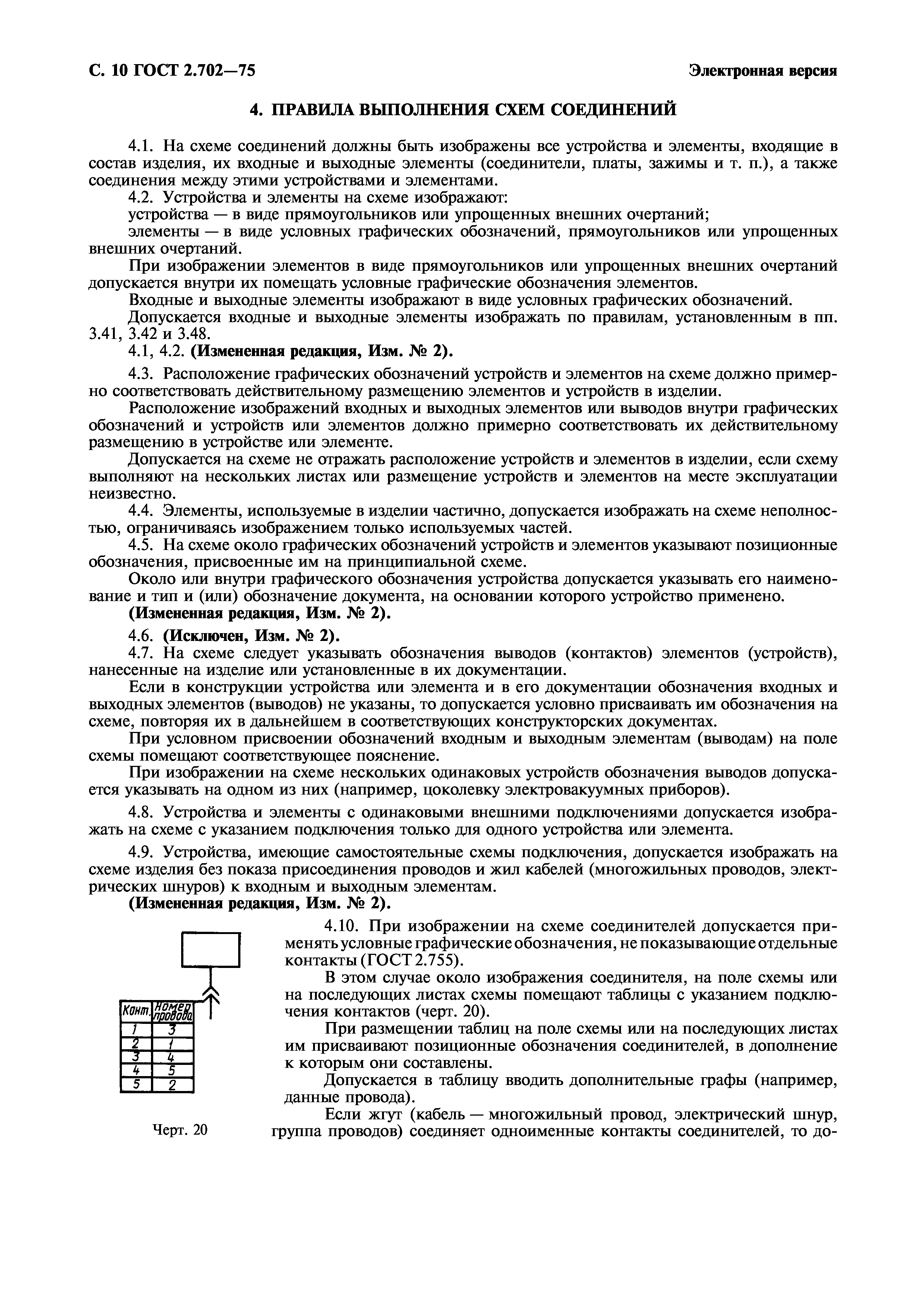 С. 10 ГОСТ 2.702—75

Электронная версия

4. ПРАВИЛА ВЫПОЛНЕНИЯ СХЕМ СОЕДИНЕНИЙ

4.1. На схеме соединений должны быть изображены все устройства и элементы, входящие в состав изделия, их входные и выходные элементы (соединители, платы, зажимы и т. п.), а также соединения между этими устройствами и элементами.

4.2. Устройства и элементы на схеме изображают:

устройства — в виде прямоугольников или упрощенных внешних очертаний;

элементы — в виде условных графических обозначений, прямоугольников или упрощенных внешних очертаний.

При изображении элементов в виде прямоугольников или упрощенных внешних очертаний допускается внутри их помещать условные графические обозначения элементов.

Входные и выходные элементы изображают в виде условных графических обозначений.

Допускается входные и выходные элементы изображать по правилам, установленным в пп. 3.41, 3.42 и 3.48.

4.1, 4.2. (Измененная редакция, Изм. № 2).

4.3. Расположение графических обозначений устройств и элементов на схеме должно примерно соответствовать действительному размещению элементов и устройств в изделии.

Расположение изображений входных и выходных элементов или выводов внутри графических обозначений и устройств или элементов должно примерно соответствовать их действительному размещению в устройстве или элементе.

Допускается на схеме не отражать расположение устройств и элементов в изделии, если схему выполняют на нескольких листах или размещение устройств и элементов на месте эксплуатации неизвестно.

4.4. Элементы, используемые в изделии частично, допускается изображать на схеме неполностью, ограничиваясь изображением только используемых частей.

4.5. На схеме около графических обозначений устройств и элементов указывают позиционные обозначения, присвоенные им на принципиальной схеме.

Около или внутри графического обозначения устройства допускается указывать его наименование и тип и (или) обозначение документа, на основании которого устройство применено.

(Измененная редакция, Изм. № 2).

4.6. (Исключен, Изм. № 2).

4.7. На схеме следует указывать обозначения выводов (контактов) элементов (устройств), нанесенные на изделие или установленные в их документации.

Если в конструкции устройства или элемента и в его документации обозначения входных и выходных элементов (выводов) не указаны, то допускается условно присваивать им обозначения на схеме, повторяя их в дальнейшем в соответствующих конструкторских документах.

При условном присвоении обозначений входным и выходным элементам (выводам) на поле схемы помещают соответствующее пояснение.

При изображении на схеме нескольких одинаковых устройств обозначения выводов допускается указывать на одном из них (например, цоколевку электровакуумных приборов).

4.8. Устройства и элементы с одинаковыми внешними подключениями допускается изображать на схеме с указанием подключения только для одного устройства или элемента.

4.9. Устройства, имеющие самостоятельные схемы подключения, допускается изображать на схеме изделия без показа присоединения проводов и жил кабелей (многожильных проводов, электрических шнуров) к входным и выходным элементам.

(Измененная редакция, Изм. № 2).

| Конт. | Номер провода |
|---|---|
| 1 | 3 |
| 2 | 1 |
| 3 | 4 |
| 4 | 5 |
| 5 | 2 |

Черт. 20

4.10. При изображении на схеме соединителей допускается применять условные графические обозначения, не показывающие отдельные контакты (ГОСТ 2.755).

В этом случае около изображения соединителя, на поле схемы или на последующих листах схемы помещают таблицы с указанием подключения контактов (черт. 20).

При размещении таблиц на поле схемы или на последующих листах им присваивают позиционные обозначения соединителей, в дополнение к которым они составлены.

Допускается в таблицу вводить дополнительные графы (например, данные провода).

Если жгут (кабель — многожильный провод, электрический шнур, группа проводов) соединяет одноименные контакты соединителей, то до-